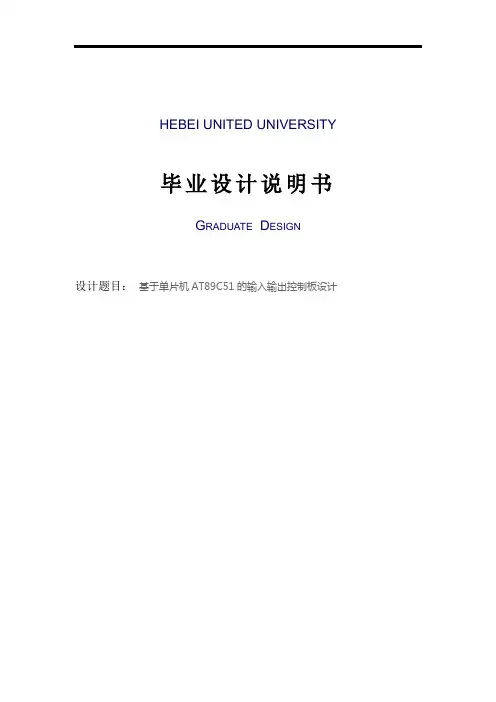 HEBEI UNITED UNIVERSITY

毕业设计说明书

GRADUATE DESIGN

设计题目： 基于单片机AT89C51的输入输出控制板设计